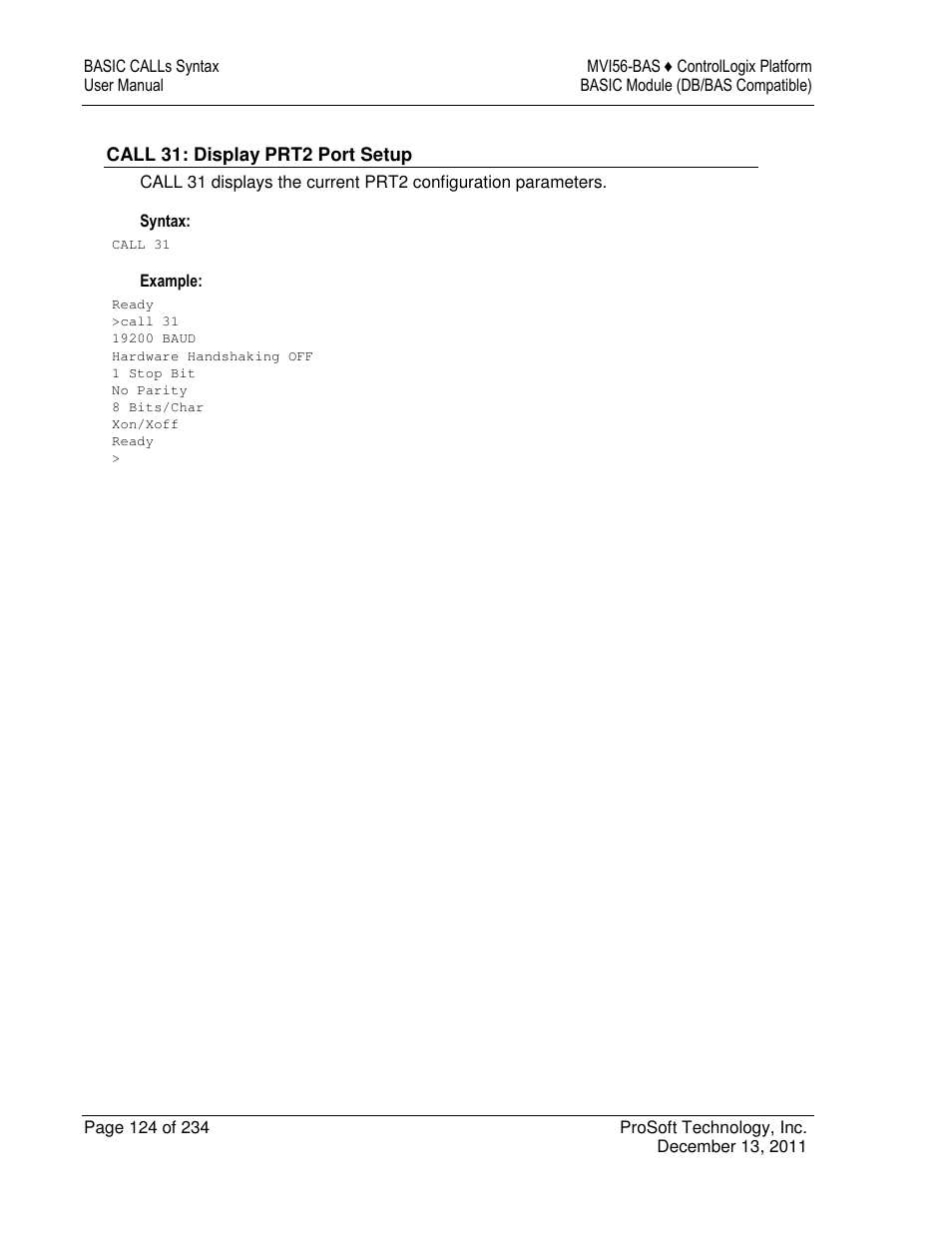 BASIC CALLs Syntax
User Manual

MVI56-BAS ♦ ControlLogix Platform
BASIC Module (DB/BAS Compatible)

CALL 31: Display PRT2 Port Setup

CALL 31 displays the current PRT2 configuration parameters.

Syntax:

CALL 31

Example:

Ready
>call 31
19200 BAUD
Hardware Handshaking OFF
1 Stop Bit
No Parity
8 Bits/Char
Xon/Xoff
Ready
>

Page 124 of 234

ProSoft Technology, Inc.
December 13, 2011